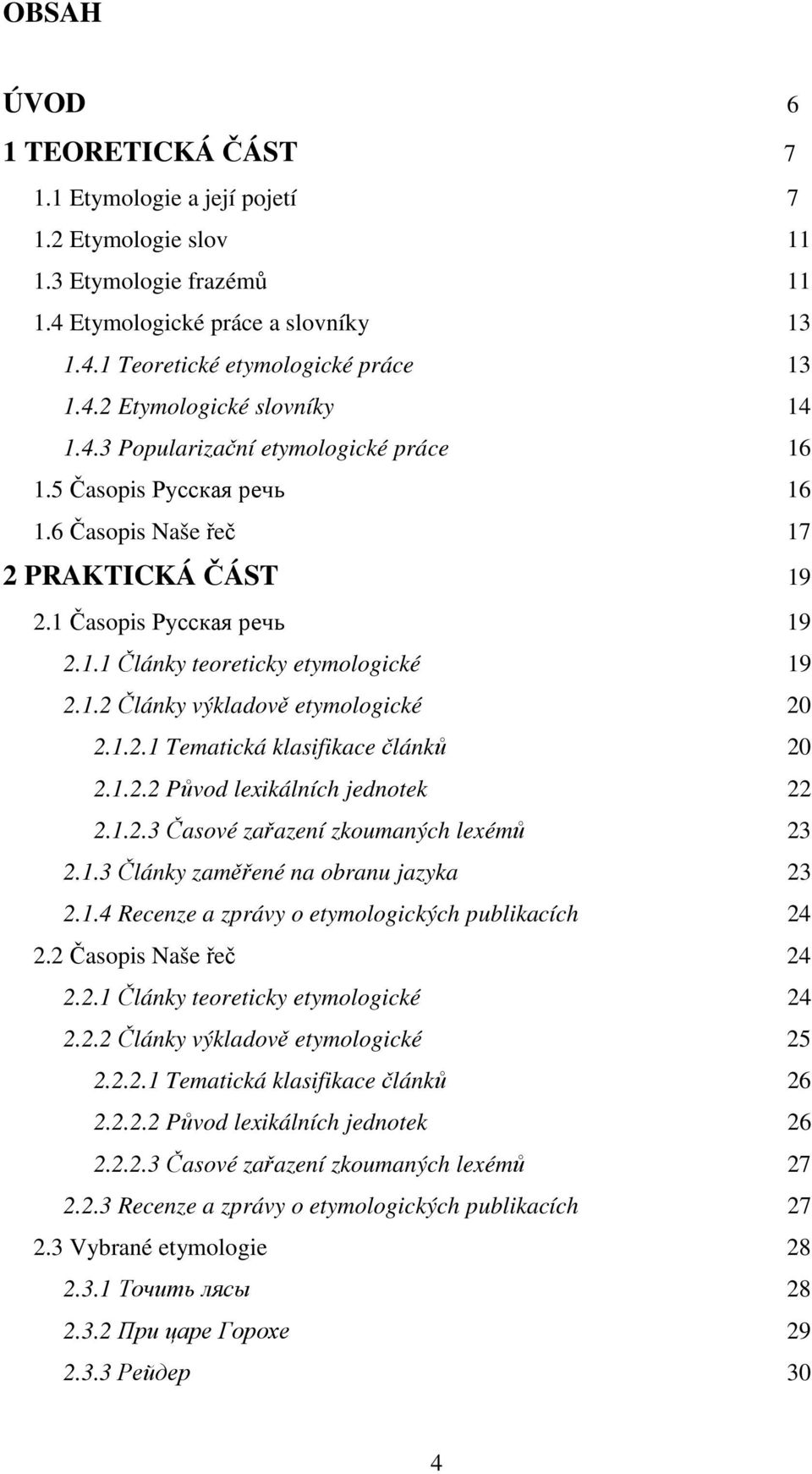 OBSAH

ÚVOD 6

1 TEORETICKÁ ČÁST 7

1.1 Etymologie a její pojetí 7

1.2 Etymologie slov 11

1.3 Etymologie frazémů 11

1.4 Etymologické práce a slovníky 13

1.4.1 Teoretické etymologické práce 13

1.4.2 Etymologické slovníky 14

1.4.3 Popularizační etymologické práce 16

1.5 Časopis Русская речь 16

1.6 Časopis Naše řeč 17

2 PRAKTICKÁ ČÁST 19

2.1 Časopis Русская речь 19

2.1.1 Články teoreticky etymologické 19

2.1.2 Články výkladově etymologické 20

2.1.2.1 Tematická klasifikace článků 20

2.1.2.2 Původ lexikálních jednotek 22

2.1.2.3 Časové zařazení zkoumaných lexémů 23

2.1.3 Články zaměřené na obranu jazyka 23

2.1.4 Recenze a zprávy o etymologických publikacích 24

2.2 Časopis Naše řeč 24

2.2.1 Články teoreticky etymologické 24

2.2.2 Články výkladově etymologické 25

2.2.2.1 Tematická klasifikace článků 26

2.2.2.2 Původ lexikálních jednotek 26

2.2.2.3 Časové zařazení zkoumaných lexémů 27

2.2.3 Recenze a zprávy o etymologických publikacích 27

2.3 Vybrané etymologie 28

2.3.1 Точить лясы 28

2.3.2 При царе Горохе 29

2.3.3 Рейдер 30

4